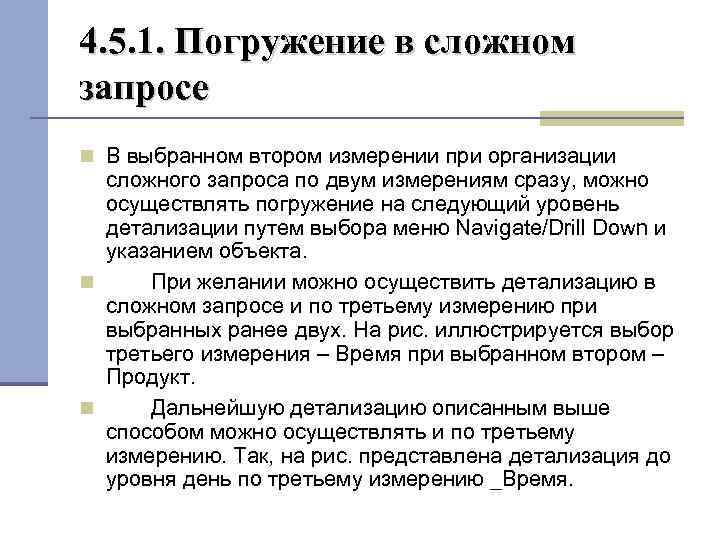 4.5.1. Погружение в сложном запросе

В выбранном втором измерении при организации сложного запроса по двум измерениям сразу, можно осуществлять погружение на следующий уровень детализации путем выбора меню Navigate/Drill Down и указанием объекта.

При желании можно осуществить детализацию в сложном запросе и по третьему измерению при выбранных ранее двух. На рис. иллюстрируется выбор третьего измерения – Время при выбранном втором – Продукт.

Дальнейшую детализацию описанным выше способом можно осуществлять и по третьему измерению. Так, на рис. представлена детализация до уровня день по третьему измерению _Время.